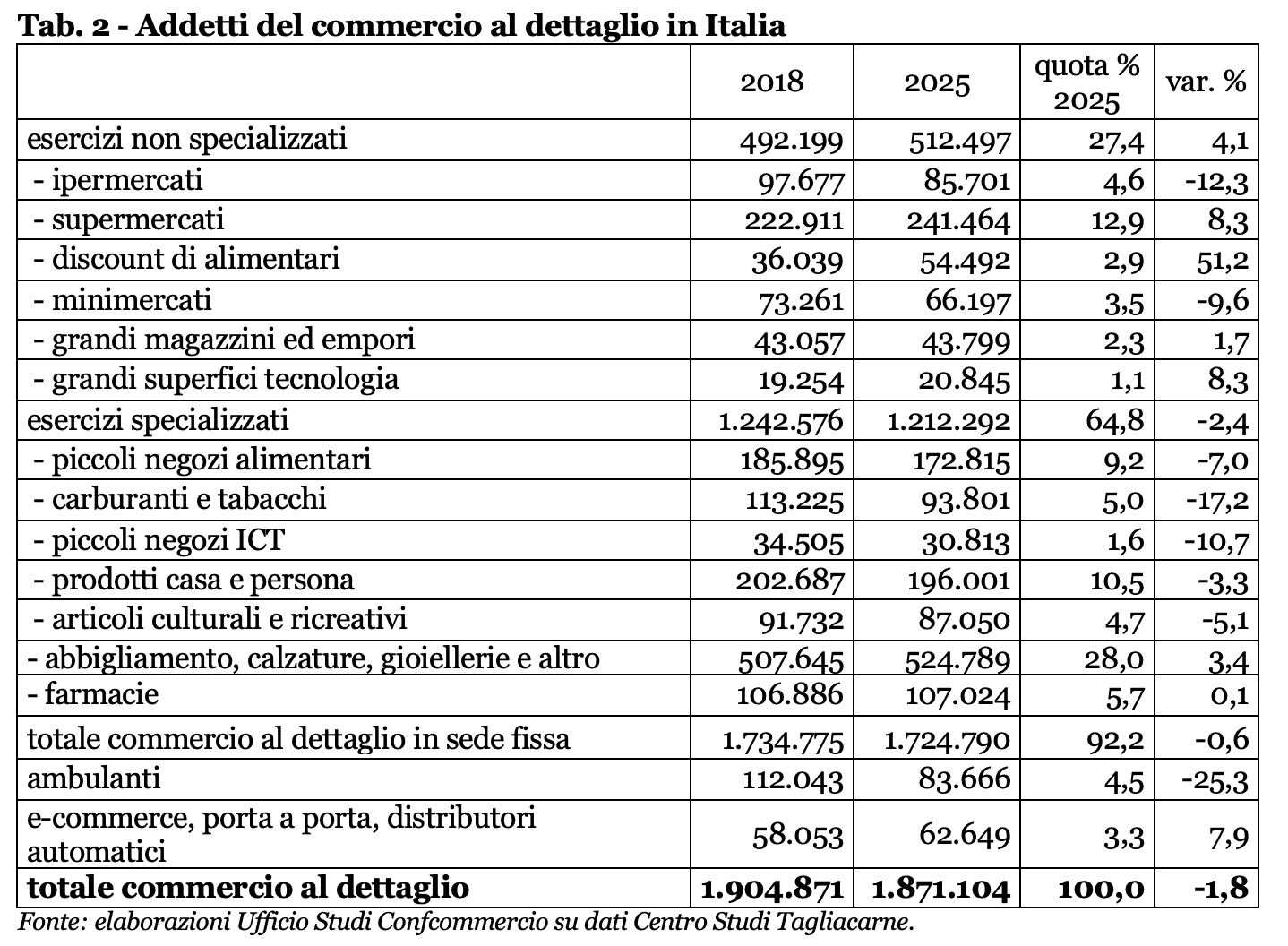 Tab. 2 - Addetti del commercio al dettaglio in Italia

|  | 2018 | 2025 | quota % 2025 | var. % |
|---|---|---|---|---|
| esercizi non specializzati | 492.199 | 512.497 | 27,4 | 4,1 |
| - ipermercati | 97.677 | 85.701 | 4,6 | -12,3 |
| - supermercati | 222.911 | 241.464 | 12,9 | 8,3 |
| - discount di alimentari | 36.039 | 54.492 | 2,9 | 51,2 |
| - minimercati | 73.261 | 66.197 | 3,5 | -9,6 |
| - grandi magazzini ed empori | 43.057 | 43.799 | 2,3 | 1,7 |
| - grandi superfici tecnologia | 19.254 | 20.845 | 1,1 | 8,3 |
| esercizi specializzati | 1.242.576 | 1.212.292 | 64,8 | -2,4 |
| - piccoli negozi alimentari | 185.895 | 172.815 | 9,2 | -7,0 |
| - carburanti e tabacchi | 113.225 | 93.801 | 5,0 | -17,2 |
| - piccoli negozi ICT | 34.505 | 30.813 | 1,6 | -10,7 |
| - prodotti casa e persona | 202.687 | 196.001 | 10,5 | -3,3 |
| - articoli culturali e ricreativi | 91.732 | 87.050 | 4,7 | -5,1 |
| - abbigliamento, calzature, gioiellerie e altro | 507.645 | 524.789 | 28,0 | 3,4 |
| - farmacie | 106.886 | 107.024 | 5,7 | 0,1 |
| totale commercio al dettaglio in sede fissa | 1.734.775 | 1.724.790 | 92,2 | -0,6 |
| ambulanti | 112.043 | 83.666 | 4,5 | -25,3 |
| e-commerce, porta a porta, distributori automatici | 58.053 | 62.649 | 3,3 | 7,9 |
| totale commercio al dettaglio | 1.904.871 | 1.871.104 | 100,0 | -1,8 |

Fonte: elaborazioni Ufficio Studi Confcommercio su dati Centro Studi Tagliacarne.